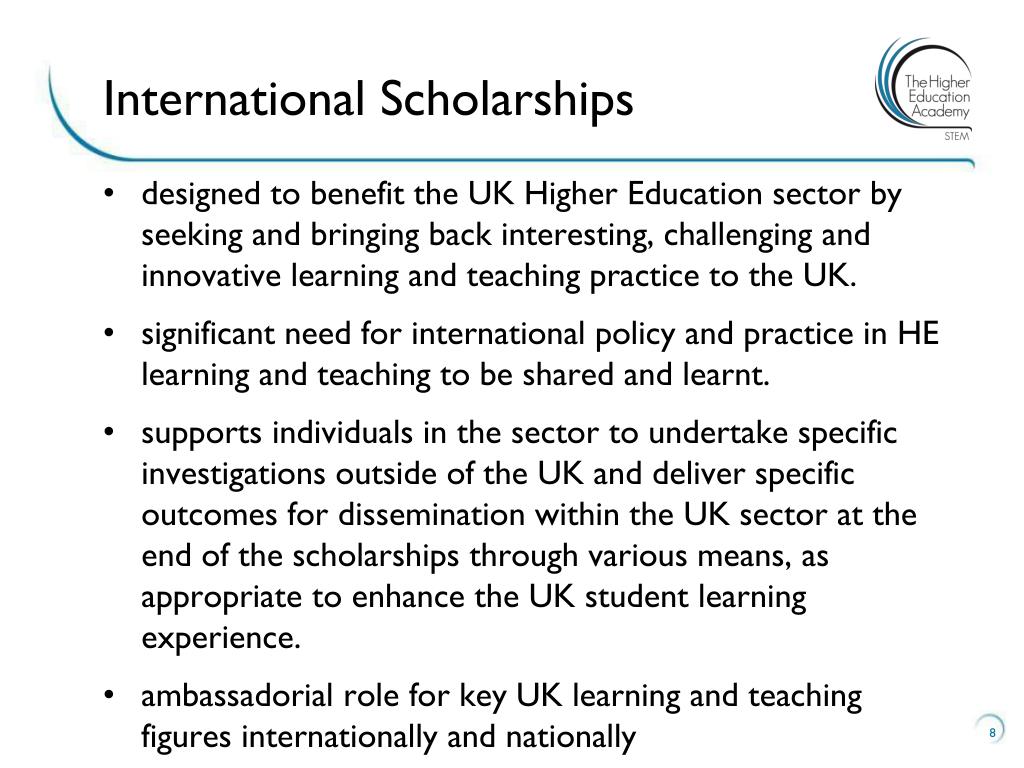 International Scholarships

The Higher Education Academy
STEM

• designed to benefit the UK Higher Education sector by seeking and bringing back interesting, challenging and innovative learning and teaching practice to the UK.

• significant need for international policy and practice in HE learning and teaching to be shared and learnt.

• supports individuals in the sector to undertake specific investigations outside of the UK and deliver specific outcomes for dissemination within the UK sector at the end of the scholarships through various means, as appropriate to enhance the UK student learning experience.

• ambassadorial role for key UK learning and teaching figures internationally and nationally

8